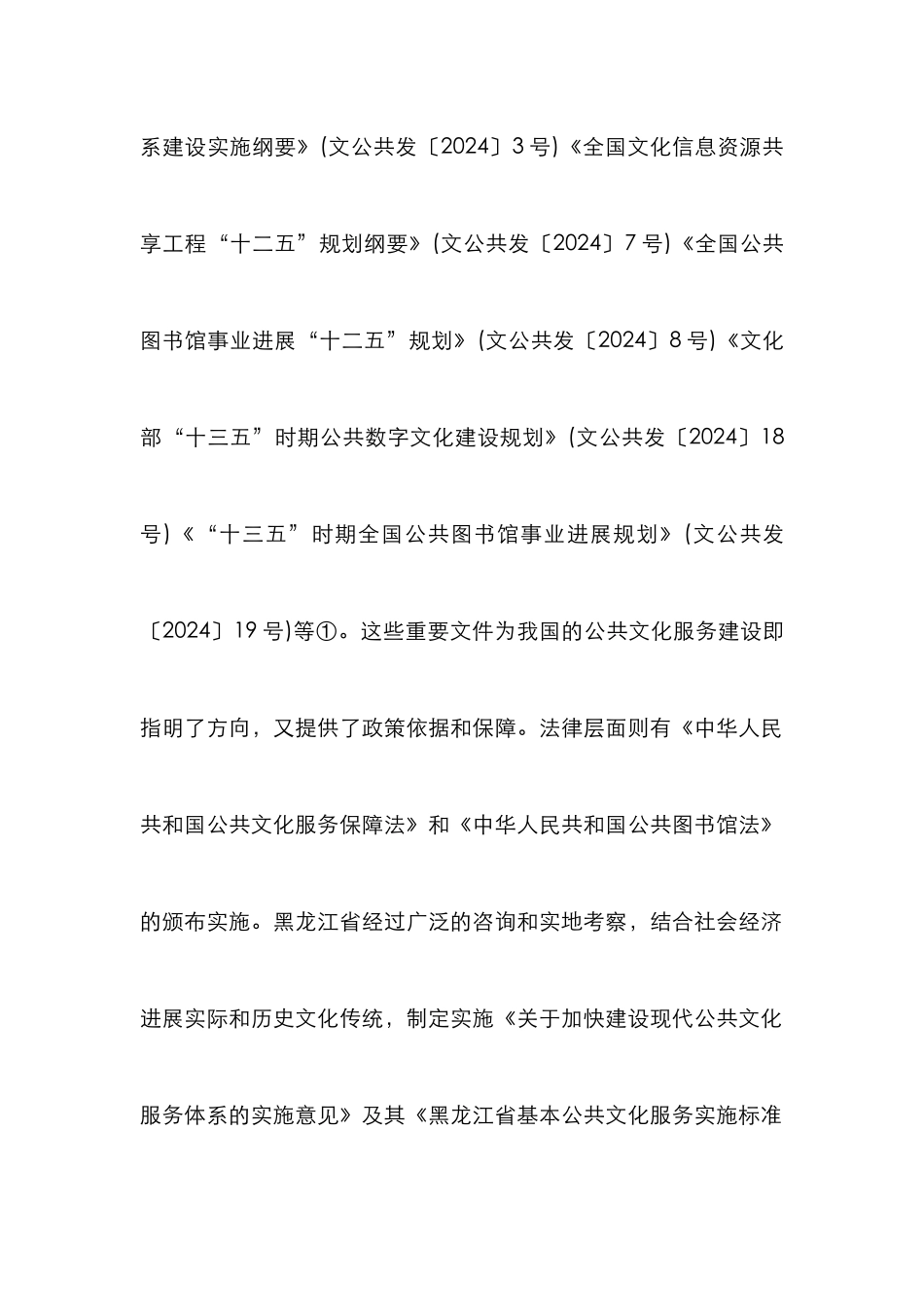 系建设实施纲要》(文公共发〔2024〕3 号)《全国文化信息资源共享工程“十二五”规划纲要》(文公共发〔2024〕7 号)《全国公共图书馆事业进展“十二五”规划》(文公共发〔2024〕8 号)《文化部“十三五”时期公共数字文化建设规划》(文公共发〔2024〕18 号)《“十三五”时期全国公共图书馆事业进展规划》(文公共发〔2024〕19 号)等①。这些重要文件为我国的公共文化服务建设即指明了方向，又提供了政策依据和保障。法律层面则有《中华人民共和国公共文化服务保障法》和《中华人民共和国公共图书馆法》的颁布实施。黑龙江省经过广泛的咨询和实地考察，结合社会经济进展实际和历史文化传统，制定实施《关于加快建设现代公共文化服务体系的实施意见》及其《黑龙江省基本公共文化服务实施标准